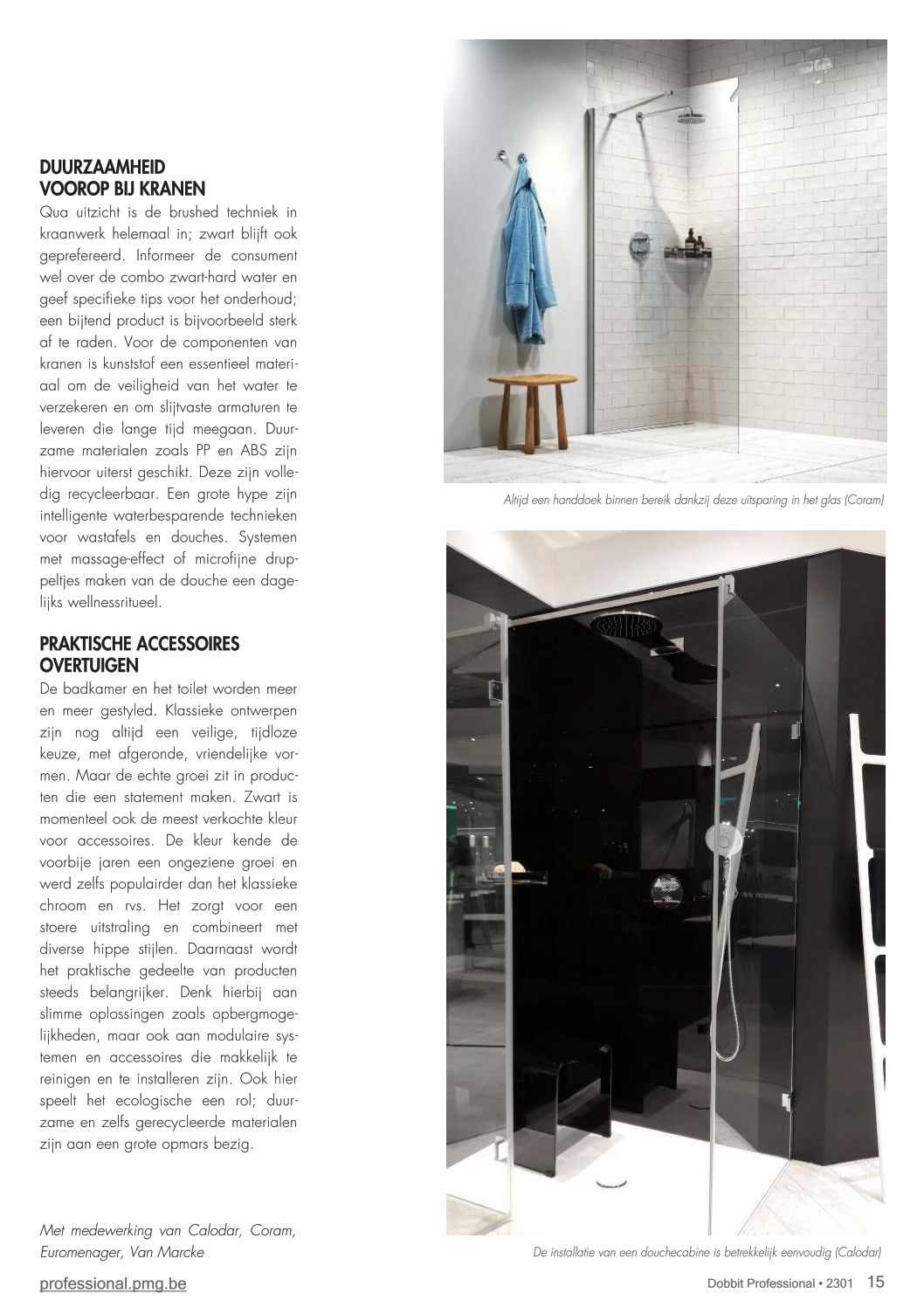 DUURZAAMHEID VOOROP BIJ KRANEN
Qua uitzicht is de brushed techniek in kraanwerk helemaal in; zwart blijft ook geprefereerd. Informeer de consument wel over de combo zwart-hard water en geef specifieke tips voor het onderhoud; een bijtend product is bijvoorbeeld sterk af te raden. Voor de componenten van kranen is kunststof een essentieel materiaal om de veiligheid van het water te verzekeren en om slijtvaste armaturen te leveren die lange tijd meegaan. Duurzame materialen zoals PP en ABS zijn hiervoor uiterst geschikt. Deze zijn volledig recycleerbaar. Een grote hype zijn intelligente waterbesparende technieken voor wastafels en douches. Systemen met massage-effect of microfijne druppeltjes maken van de douche een dagelijks wellnessritueel.

PRAKTISCHE ACCESSOIRES OVERTUIGEN
De badkamer en het toilet worden meer en meer gestyled. Klassieke ontwerpen zijn nog altijd een veilige, tijdloze keuze, met afgeronde, vriendelijke vormen. Maar de echte groei zit in producten die een statement maken. Zwart is momenteel ook de meest verkochte kleur voor accessoires. De kleur kende de voorbije jaren een ongeziene groei en werd zelfs populairder dan het klassieke chroom en rvs. Het zorgt voor een stoere uitstraling en combineert met diverse hippe stijlen. Daarnaast wordt het praktische gedeelte van producten steeds belangrijker. Denk hierbij aan slimme oplossingen zoals opbergmogelijkheden, maar ook aan modulaire systemen en accessoires die makkelijk te reinigen en te installeren zijn. Ook hier speelt het ecologische een rol; duurzame en zelfs gerecycleerde materialen zijn aan een grote opmars bezig.

Met medewerking van Calodar, Coram, Euromenager, Van Marcke

Altijd een handdoek binnen bereik dankzij deze uitsparing in het glas (Coram)

De installatie van een douchecabine is betrekkelijk eenvoudig (Calodar)

professional.pmg.be

Dobbit Professional • 2301 15